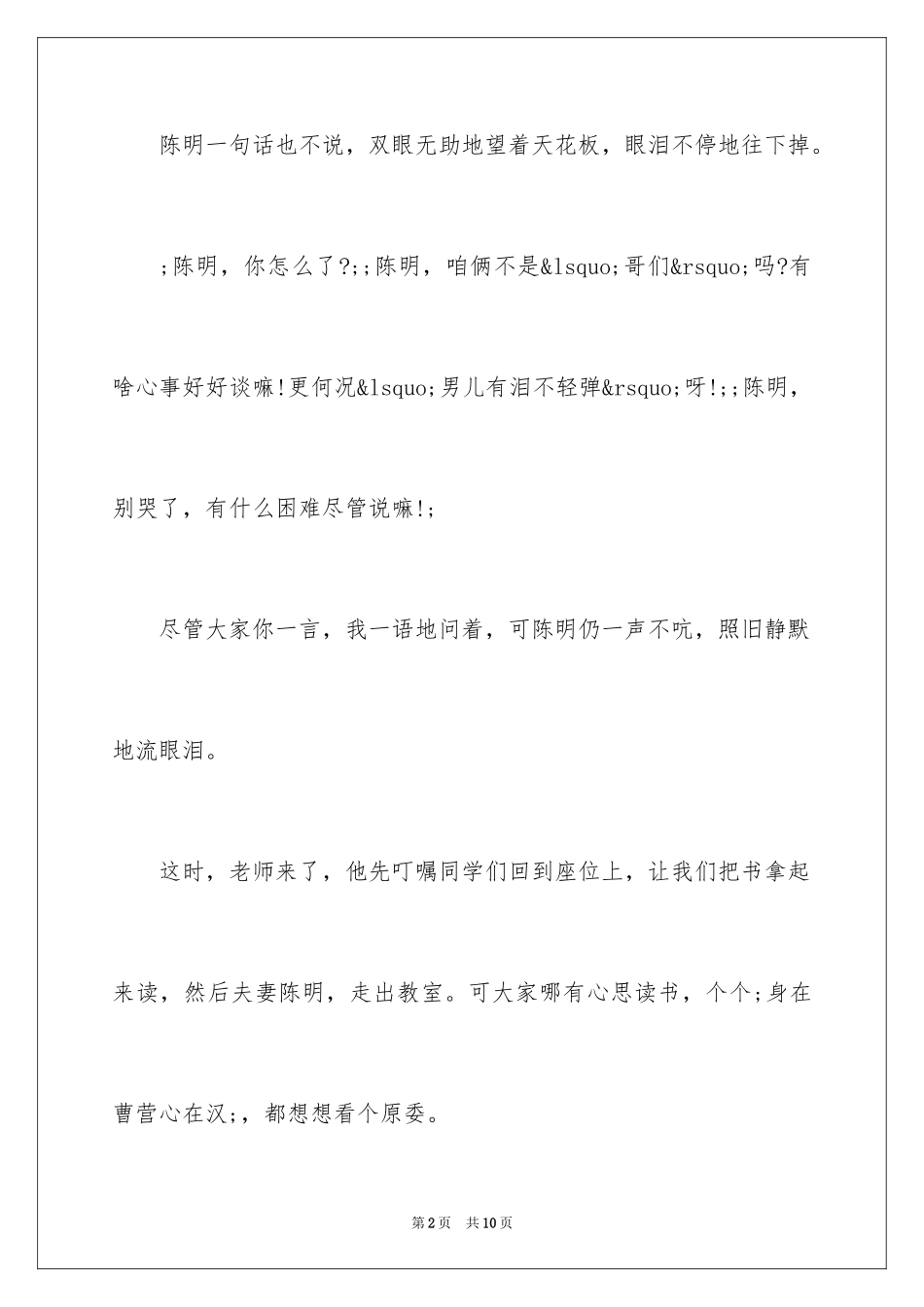 陈明一句话也不说，双眼无助地望着天花板，眼泪不停地往下掉。

;陈明，你怎么了?;;陈明，咱俩不是&lsquo;哥们&rsquo;吗?有啥心事好好谈嘛!更何况&lsquo;男儿有泪不轻弹&rsquo;呀!;;陈明，别哭了，有什么困难尽管说嘛!;

尽管大家你一言，我一语地问着，可陈明仍一声不吭，照旧静默地流眼泪。

这时，老师来了，他先叮嘱同学们回到座位上，让我们把书拿起来读，然后夫妻陈明，走出教室。可大家哪有心思读书，个个;身在曹营心在汉;，都想想看个原委。

第2页　共10页